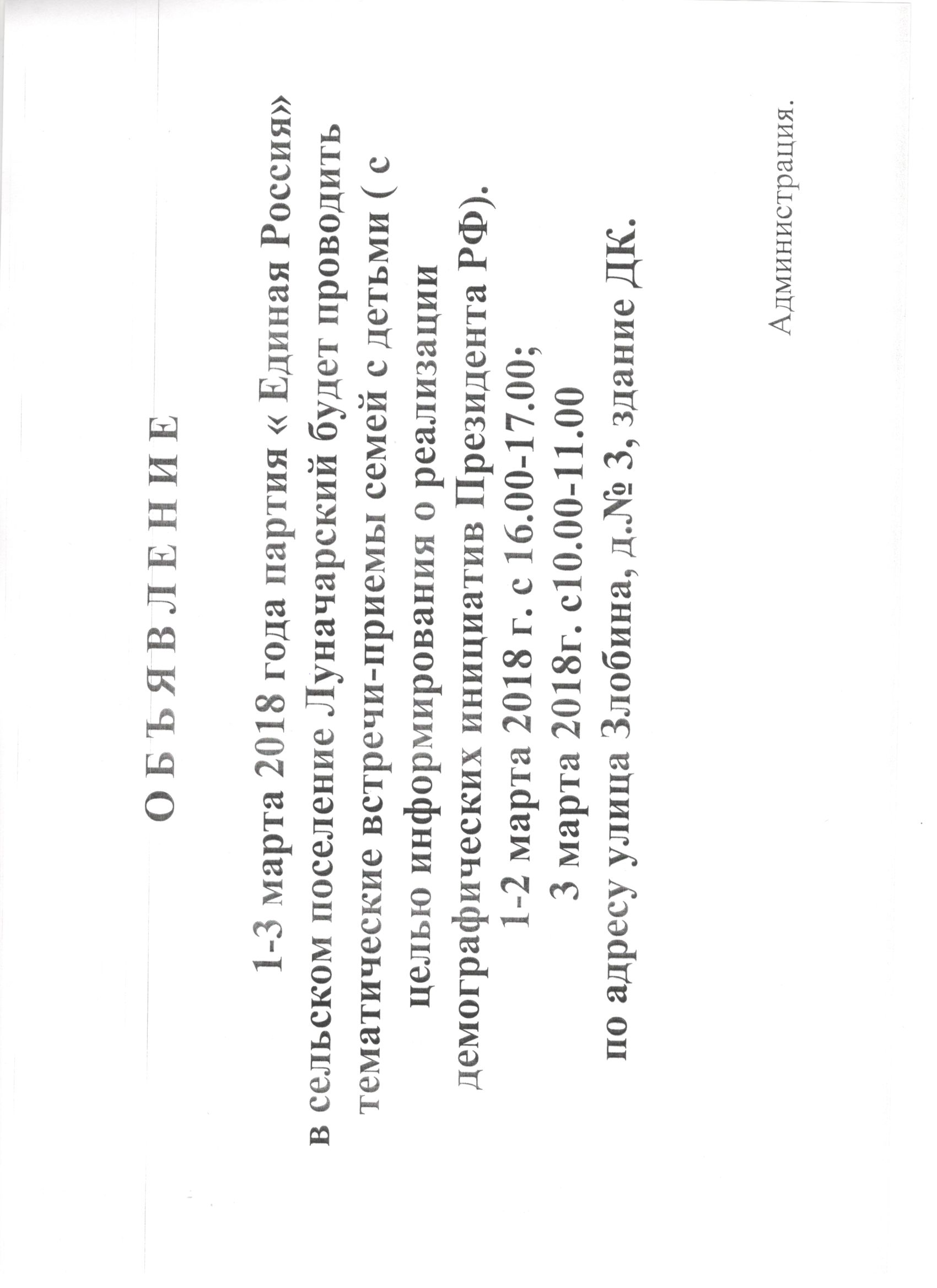 О Б Ъ Я В Л Е Н И Е

1-3 марта 2018 года партия « Единая Россия» в сельском поселение Луначарский будет проводить тематические встречи-приемы семей с детьми ( с целью информирования о реализации демографических инициатив Президента РФ).

1-2 марта 2018 г. с 16.00-17.00;

3 марта 2018г. с10.00-11.00

по адресу улица Злобина, д.№ 3, здание ДК.

Администрация.